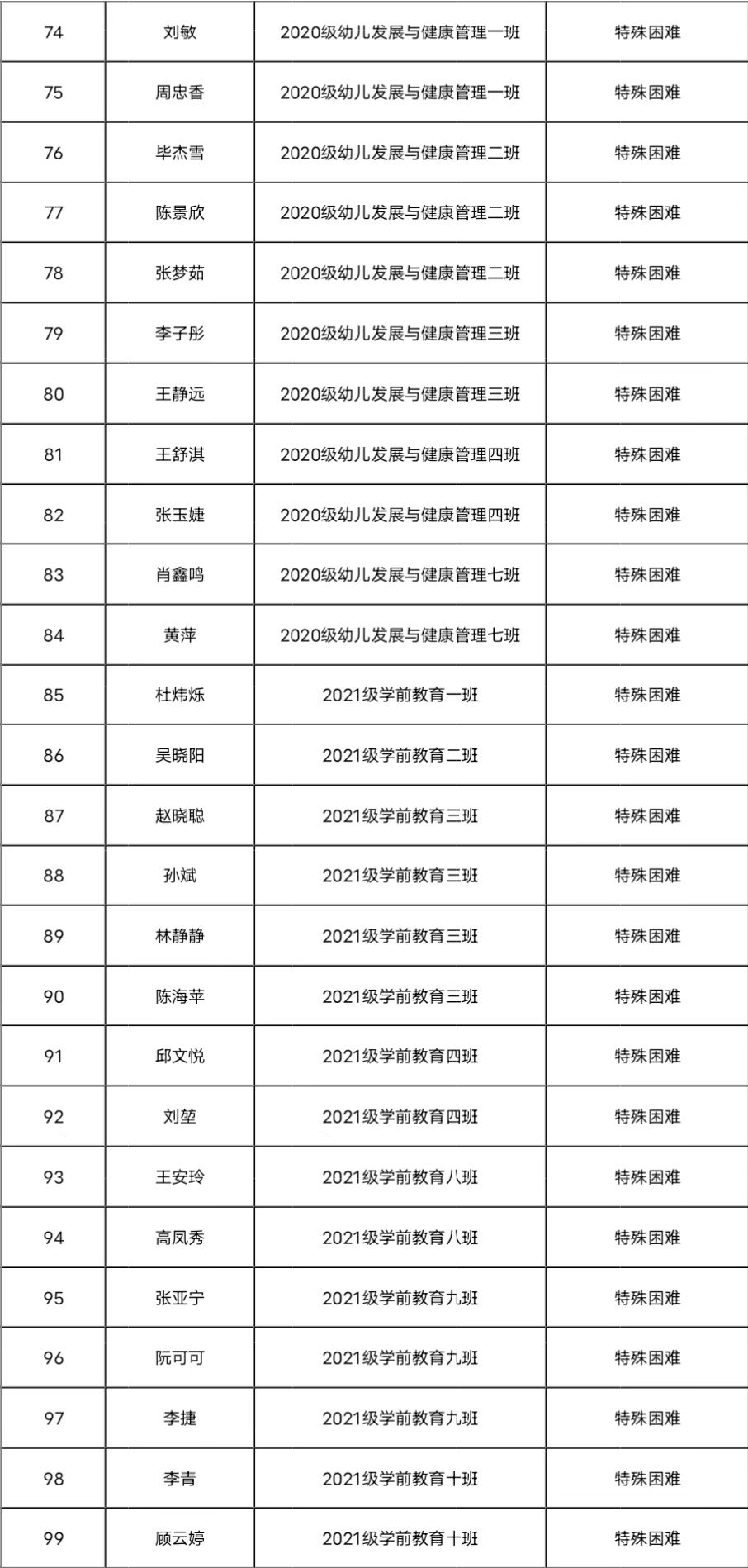 | 74 | 刘敏 | 2020级幼儿发展与健康管理一班 | 特殊困难 |
|---|---|---|---|
| 75 | 周忠香 | 2020级幼儿发展与健康管理一班 | 特殊困难 |
| 76 | 毕杰雪 | 2020级幼儿发展与健康管理二班 | 特殊困难 |
| 77 | 陈景欣 | 2020级幼儿发展与健康管理二班 | 特殊困难 |
| 78 | 张梦茹 | 2020级幼儿发展与健康管理二班 | 特殊困难 |
| 79 | 李子彤 | 2020级幼儿发展与健康管理三班 | 特殊困难 |
| 80 | 王静远 | 2020级幼儿发展与健康管理三班 | 特殊困难 |
| 81 | 王舒淇 | 2020级幼儿发展与健康管理四班 | 特殊困难 |
| 82 | 张玉婕 | 2020级幼儿发展与健康管理四班 | 特殊困难 |
| 83 | 肖鑫鸣 | 2020级幼儿发展与健康管理七班 | 特殊困难 |
| 84 | 黄萍 | 2020级幼儿发展与健康管理七班 | 特殊困难 |
| 85 | 杜炜烁 | 2021级学前教育一班 | 特殊困难 |
| 86 | 吴晓阳 | 2021级学前教育二班 | 特殊困难 |
| 87 | 赵晓聪 | 2021级学前教育三班 | 特殊困难 |
| 88 | 孙斌 | 2021级学前教育三班 | 特殊困难 |
| 89 | 林静静 | 2021级学前教育三班 | 特殊困难 |
| 90 | 陈海苹 | 2021级学前教育三班 | 特殊困难 |
| 91 | 邱文悦 | 2021级学前教育四班 | 特殊困难 |
| 92 | 刘堃 | 2021级学前教育四班 | 特殊困难 |
| 93 | 王安玲 | 2021级学前教育八班 | 特殊困难 |
| 94 | 高凤秀 | 2021级学前教育八班 | 特殊困难 |
| 95 | 张亚宁 | 2021级学前教育九班 | 特殊困难 |
| 96 | 阮可可 | 2021级学前教育九班 | 特殊困难 |
| 97 | 李捷 | 2021级学前教育九班 | 特殊困难 |
| 98 | 李青 | 2021级学前教育十班 | 特殊困难 |
| 99 | 顾云婷 | 2021级学前教育十班 | 特殊困难 |